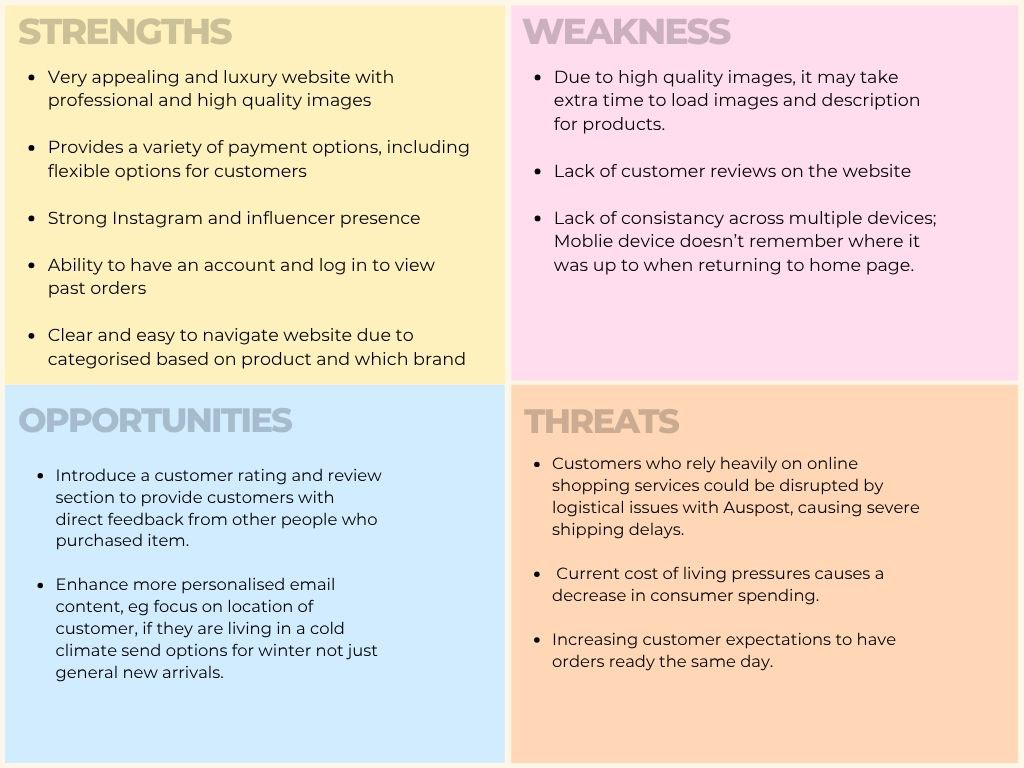 STRENGTHS

- Very appealing and luxury website with professional and high quality images
- Provides a variety of payment options, including flexible options for customers
- Strong Instagram and influencer presence
- Ability to have an account and log in to view past orders
- Clear and easy to navigate website due to categorised based on product and which brand

WEAKNESS

- Due to high quality images, it may take extra time to load images and description for products.
- Lack of customer reviews on the website
- Lack of consistancy across multiple devices; Moblie device doesn't remember where it was up to when returning to home page.

OPPORTUNITIES

- Introduce a customer rating and review section to provide customers with direct feedback from other people who purchased item.
- Enhance more personalised email content, eg focus on location of customer, if they are living in a cold climate send options for winter not just general new arrivals.

THREATS

- Customers who rely heavily on online shopping services could be disrupted by logistical issues with Auspost, causing severe shipping delays.
- Current cost of living pressures causes a decrease in consumer spending.
- Increasing customer expectations to have orders ready the same day.